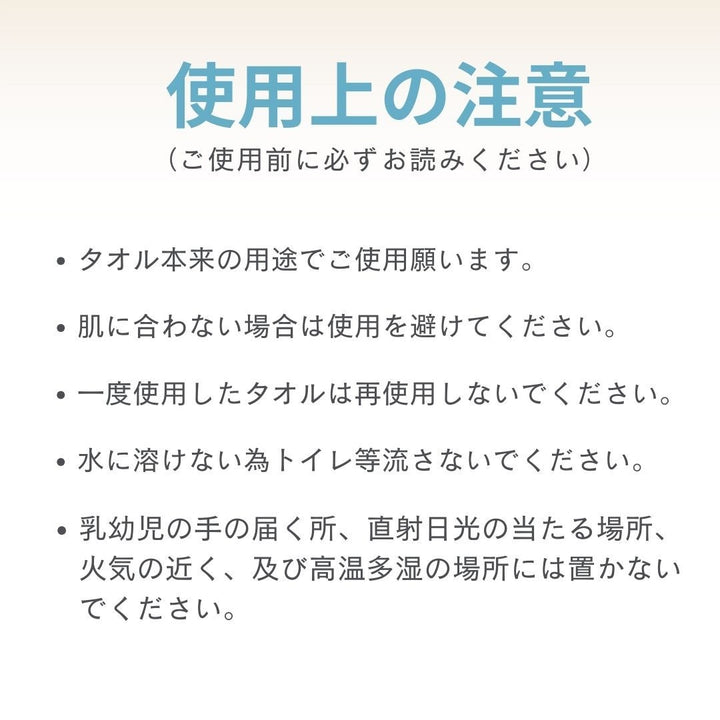 使用上の注意
（ご使用前に必ずお読みください）

• タオル本来の用途でご使用願います。

• 肌に合わない場合は使用を避けてください。

• 一度使用したタオルは再使用しないでください。

• 水に溶けない為トイレ等流さないでください。

• 乳幼児の手の届く所、直射日光の当たる場所、火気の近く、及び高温多湿の場所には置かないでください。